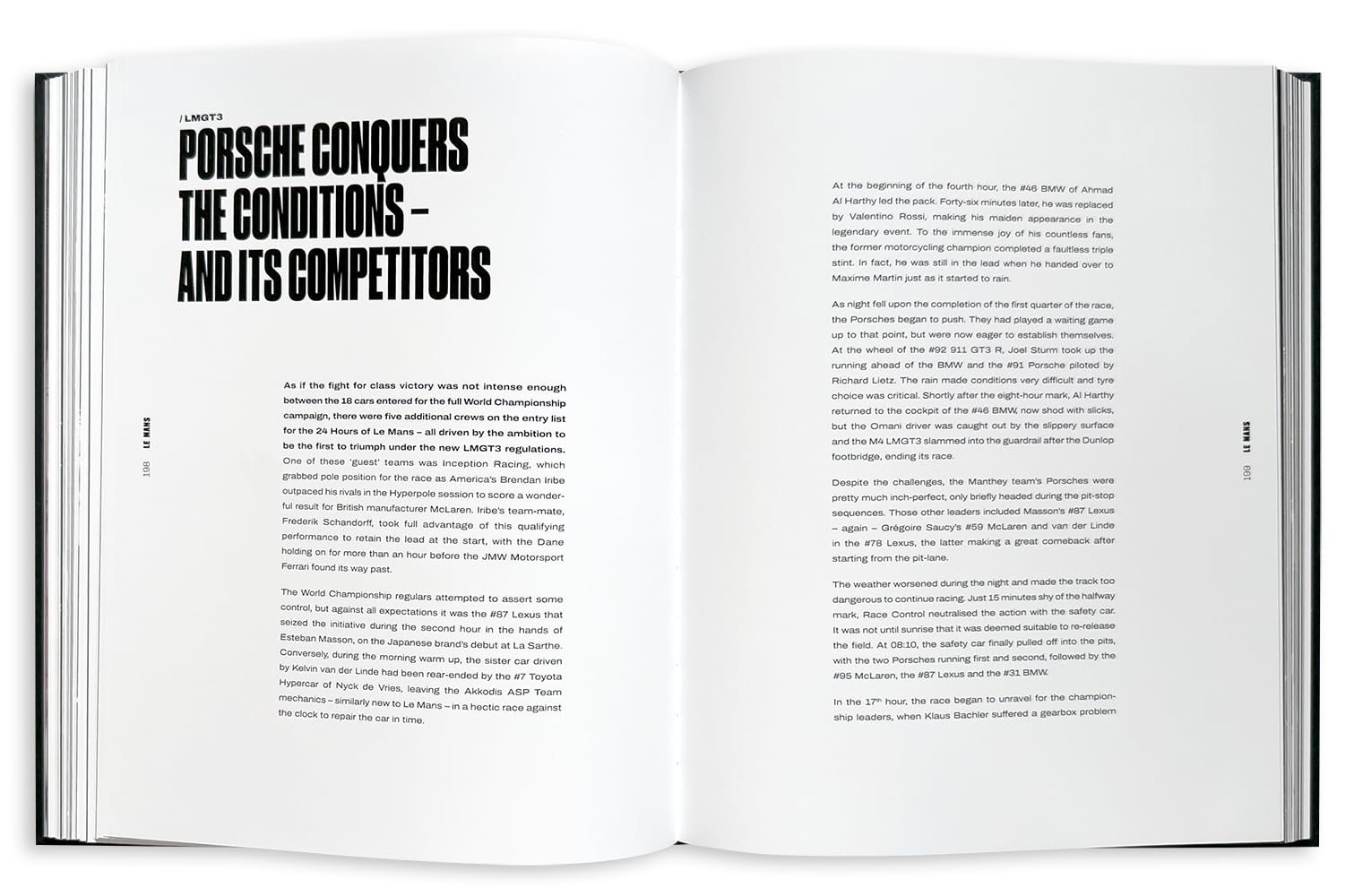 / LMGT3

PORSCHE CONQUERS THE CONDITIONS – AND ITS COMPETITORS

LE MANS

198

As if the fight for class victory was not intense enough between the 18 cars entered for the full World Championship campaign, there were five additional crews on the entry list for the 24 Hours of Le Mans – all driven by the ambition to be the first to triumph under the new LMGT3 regulations. One of these 'guest' teams was Inception Racing, which grabbed pole position for the race as America's Brendan Iribe outpaced his rivals in the Hyperpole session to score a wonderful result for British manufacturer McLaren. Iribe's team-mate, Frederik Schandorff, took full advantage of this qualifying performance to retain the lead at the start, with the Dane holding on for more than an hour before the JMW Motorsport Ferrari found its way past.

The World Championship regulars attempted to assert some control, but against all expectations it was the #87 Lexus that seized the initiative during the second hour in the hands of Esteban Masson, on the Japanese brand's debut at La Sarthe. Conversely, during the morning warm up, the sister car driven by Kelvin van der Linde had been rear-ended by the #7 Toyota Hypercar of Nyck de Vries, leaving the Akkodis ASP Team mechanics – similarly new to Le Mans – in a hectic race against the clock to repair the car in time.

At the beginning of the fourth hour, the #46 BMW of Ahmad Al Harthy led the pack. Forty-six minutes later, he was replaced by Valentino Rossi, making his maiden appearance in the legendary event. To the immense joy of his countless fans, the former motorcycling champion completed a faultless triple stint. In fact, he was still in the lead when he handed over to Maxime Martin just as it started to rain.

As night fell upon the completion of the first quarter of the race, the Porsches began to push. They had played a waiting game up to that point, but were now eager to establish themselves. At the wheel of the #92 911 GT3 R, Joel Sturm took up the running ahead of the BMW and the #91 Porsche piloted by Richard Lietz. The rain made conditions very difficult and tyre choice was critical. Shortly after the eight-hour mark, Al Harthy returned to the cockpit of the #46 BMW, now shod with slicks, but the Omani driver was caught out by the slippery surface and the M4 LMGT3 slammed into the guardrail after the Dunlop footbridge, ending its race.

Despite the challenges, the Manthey team's Porsches were pretty much inch-perfect, only briefly headed during the pit-stop sequences. Those other leaders included Masson's #87 Lexus – again – Grégoire Saucy's #59 McLaren and van der Linde in the #78 Lexus, the latter making a great comeback after starting from the pit-lane.

The weather worsened during the night and made the track too dangerous to continue racing. Just 15 minutes shy of the halfway mark, Race Control neutralised the action with the safety car. It was not until sunrise that it was deemed suitable to re-release the field. At 08:10, the safety car finally pulled off into the pits, with the two Porsches running first and second, followed by the #95 McLaren, the #87 Lexus and the #31 BMW.

In the 17$^{th}$ hour, the race began to unravel for the championship leaders, when Klaus Bachler suffered a gearbox problem

LE MANS

199